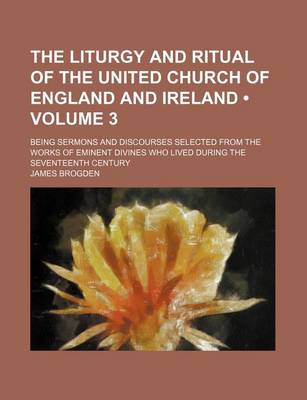 THE LITURGY AND RITUAL OF THE UNITED CHURCH OF ENGLAND AND IRELAND • VOLUME 3

BEING SERMONS AND DISCOURSES SELECTED FROM THE WORKS OF EMINENT DIVINES WHO LIVED DURING THE SEVENTEENTH CENTURY

JAMES BROGDEN